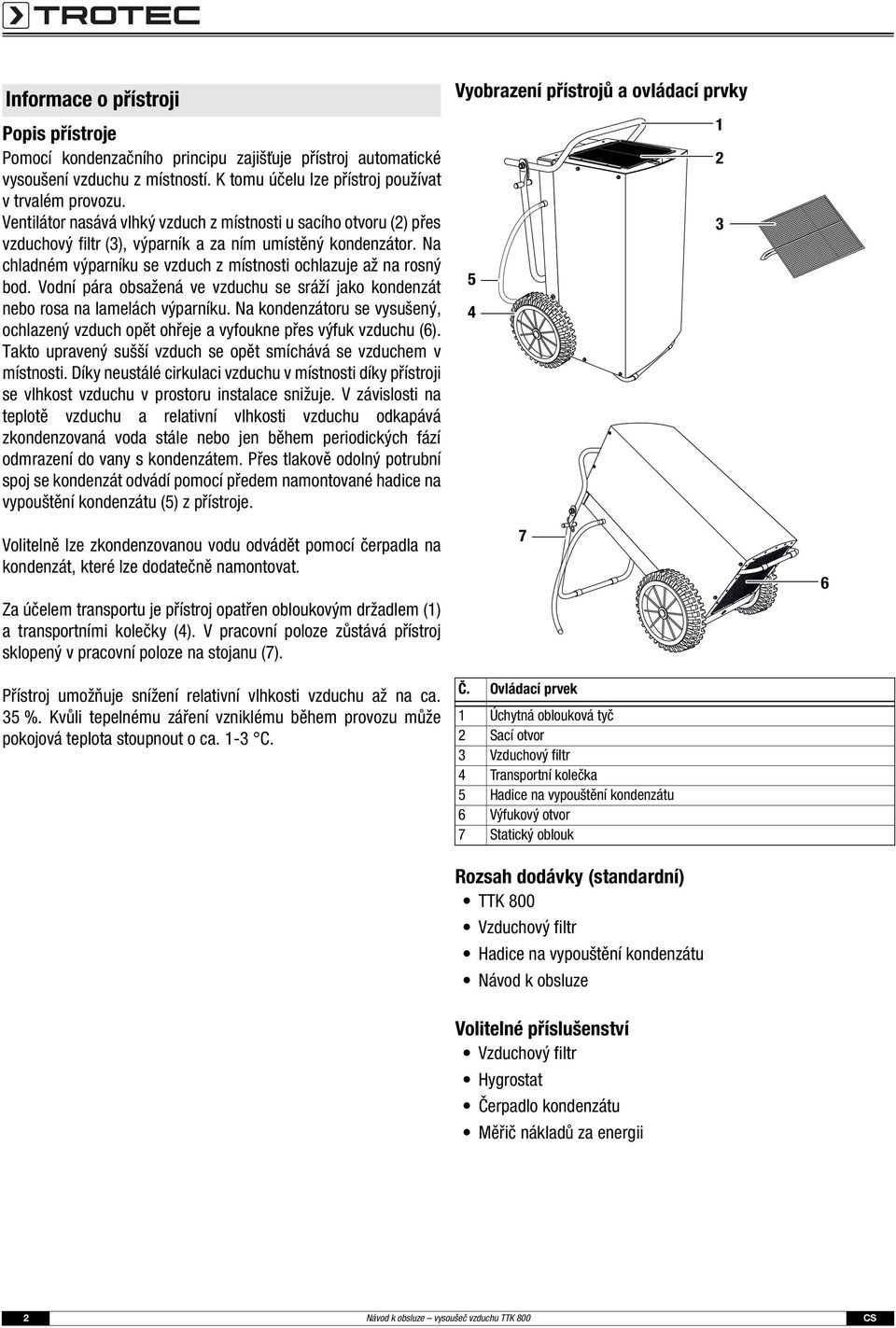 TROTEC

Informace o přístroji

Popis přístroje

Pomocí kondenzačního principu zajišťuje přístroj automatické vysoušení vzduchu z místností. K tomu účelu lze přístroj používat v trvalém provozu.
Ventilátor nasává vlhký vzduch z místnosti u sacího otvoru (2) přes vzduchový filtr (3), výparník a za ním umístěný kondenzátor. Na chladném výparníku se vzduch z místnosti ochlazuje až na rosný bod. Vodní pára obsažená ve vzduchu se sráží jako kondenzát nebo rosa na lamelách výparníku. Na kondenzátoru se vysušený, ochlazený vzduch opět ohřeje a vyfoukne přes výfuk vzduchu (6). Takto upravený sušší vzduch se opět smíchává se vzduchem v místnosti. Díky neustálé cirkulaci vzduchu v místnosti díky přístroji se vlhkost vzduchu v prostoru instalace snižuje. V závislosti na teplotě vzduchu a relativní vlhkosti vzduchu odkapává zkondenzovaná voda stále nebo jen během periodických fází odmrazení do vany s kondenzátem. Přes tlakově odolný potrubní spoj se kondenzát odvádí pomocí předem namontované hadice na vypouštění kondenzátu (5) z přístroje.

Volitelně lze zkondenzovanou vodu odvádět pomocí čerpadla na kondenzát, které lze dodatečně namontovat.

Za účelem transportu je přístroj opatřen obloukovým držadlem (1) a transportními kolečky (4). V pracovní poloze zůstává přístroj sklopený v pracovní poloze na stojanu (7).

Přístroj umožňuje snížení relativní vlhkosti vzduchu až na ca. 35 %. Kvůli tepelnému záření vzniklému během provozu může pokojová teplota stoupnout o ca. 1-3 °C.

Vyobrazení přístrojů a ovládací prvky

1
2
3
5
4
7
6

| Č. | Ovládací prvek |
|---|---|
| 1 | Úchytná oblouková tyč |
| 2 | Sací otvor |
| 3 | Vzduchový filtr |
| 4 | Transportní kolečka |
| 5 | Hadice na vypouštění kondenzátu |
| 6 | Výfukový otvor |
| 7 | Statický oblouk |

Rozsah dodávky (standardní)
• TTK 800
• Vzduchový filtr
• Hadice na vypouštění kondenzátu
• Návod k obsluze

Volitelné příslušenství
• Vzduchový filtr
• Hygrostat
• Čerpadlo kondenzátu
• Měřič nákladů za energii

2 Návod k obsluze – vysoušeč vzduchu TTK 800 CS